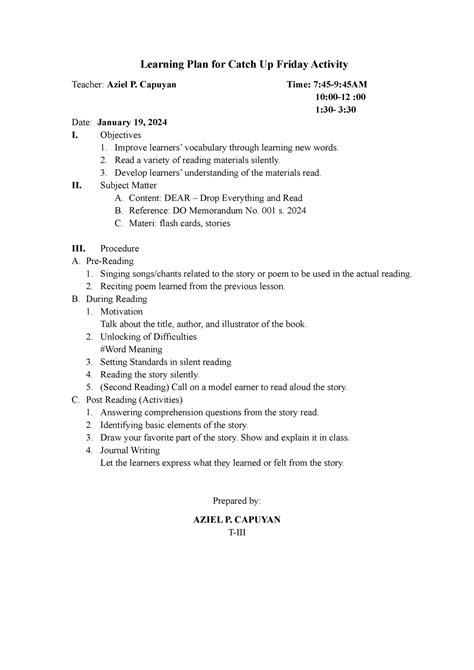 Learning Plan for Catch Up Friday Activity

Teacher: Aziel P. Capuyan

Time: 7:45-9:45AM
10:00-12 :00
1:30- 3:30

Date: January 19, 2024

I. Objectives
1. Improve learners' vocabulary through learning new words.
2. Read a variety of reading materials silently.
3. Develop learners' understanding of the materials read.

II. Subject Matter
A. Content: DEAR – Drop Everything and Read
B. Reference: DO Memorandum No. 001 s. 2024
C. Materi: flash cards, stories

III. Procedure
A. Pre-Reading
1. Singing songs/chants related to the story or poem to be used in the actual reading.
2. Reciting poem learned from the previous lesson.
B. During Reading
1. Motivation
Talk about the title, author, and illustrator of the book.
2. Unlocking of Difficulties
#Word Meaning
3. Setting Standards in silent reading
4. Reading the story silently.
5. (Second Reading) Call on a model earner to read aloud the story.
C. Post Reading (Activities)
1. Answering comprehension questions from the story read.
2. Identifying basic elements of the story.
3. Draw your favorite part of the story. Show and explain it in class.
4. Journal Writing
Let the learners express what they learned or felt from the story.

Prepared by:

AZIEL P. CAPUYAN
T-III